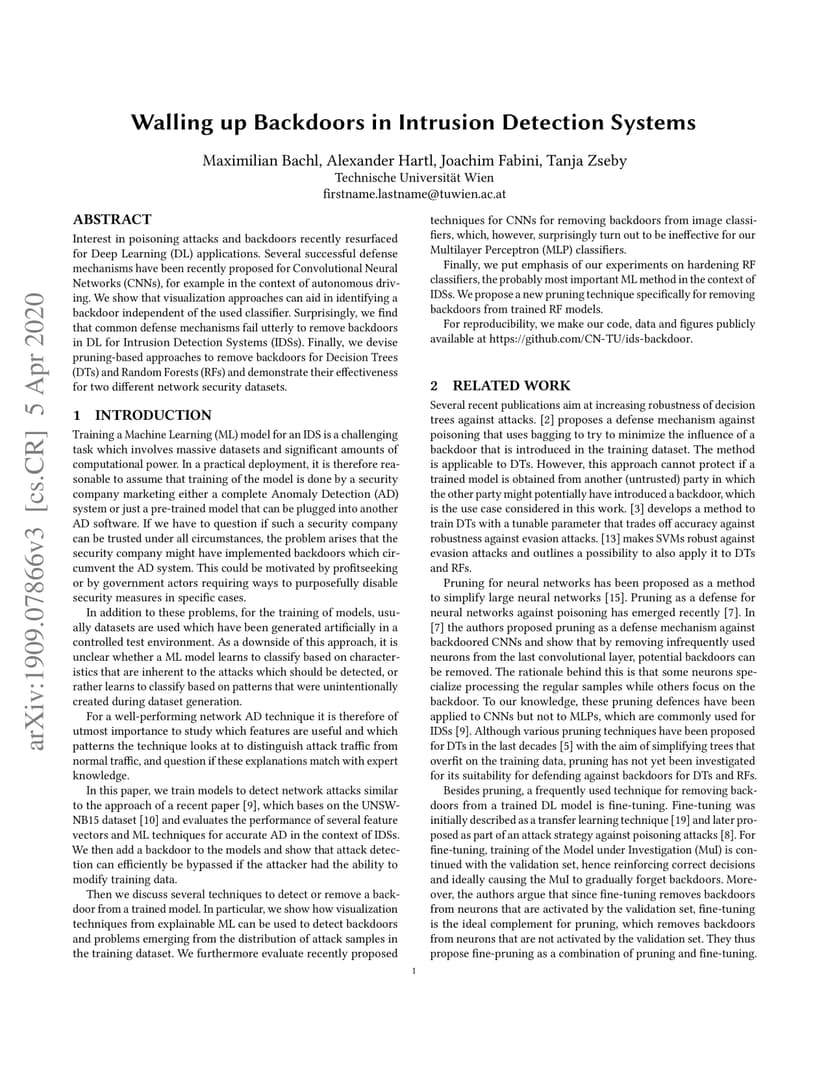 arXiv:1909.07866v3 [cs.CR] 5 Apr 2020

Walling up Backdoors in Intrusion Detection Systems

Maximilian Bachl, Alexander Hartl, Joachim Fabini, Tanja Zseby
Technische Universität Wien
firstname.lastname@tuwien.ac.at

ABSTRACT

Interest in poisoning attacks and backdoors recently resurfaced for Deep Learning (DL) applications. Several successful defense mechanisms have been recently proposed for Convolutional Neural Networks (CNNs), for example in the context of autonomous driving. We show that visualization approaches can aid in identifying a backdoor independent of the used classifier. Surprisingly, we find that common defense mechanisms fail utterly to remove backdoors in DL for Intrusion Detection Systems (IDSs). Finally, we devise pruning-based approaches to remove backdoors for Decision Trees (DTs) and Random Forests (RFs) and demonstrate their effectiveness for two different network security datasets.

1 INTRODUCTION

Training a Machine Learning (ML) model for an IDS is a challenging task which involves massive datasets and significant amounts of computational power. In a practical deployment, it is therefore reasonable to assume that training of the model is done by a security company marketing either a complete Anomaly Detection (AD) system or just a pre-trained model that can be plugged into another AD software. If we have to question if such a security company can be trusted under all circumstances, the problem arises that the security company might have implemented backdoors which circumvent the AD system. This could be motivated by profitseeking or by government actors requiring ways to purposefully disable security measures in specific cases.

In addition to these problems, for the training of models, usually datasets are used which have been generated artificially in a controlled test environment. As a downside of this approach, it is unclear whether a ML model learns to classify based on characteristics that are inherent to the attacks which should be detected, or rather learns to classify based on patterns that were unintentionally created during dataset generation.

For a well-performing network AD technique it is therefore of utmost importance to study which features are useful and which patterns the technique looks at to distinguish attack traffic from normal traffic, and question if these explanations match with expert knowledge.

In this paper, we train models to detect network attacks similar to the approach of a recent paper [9], which bases on the UNSW-NB15 dataset [10] and evaluates the performance of several feature vectors and ML techniques for accurate AD in the context of IDSs. We then add a backdoor to the models and show that attack detection can efficiently be bypassed if the attacker had the ability to modify training data.

Then we discuss several techniques to detect or remove a backdoor from a trained model. In particular, we show how visualization techniques from explainable ML can be used to detect backdoors and problems emerging from the distribution of attack samples in the training dataset. We furthermore evaluate recently proposed techniques for CNNs for removing backdoors from image classifiers, which, however, surprisingly turn out to be ineffective for our Multilayer Perceptron (MLP) classifiers.

Finally, we put emphasis of our experiments on hardening RF classifiers, the probably most important ML method in the context of IDSs. We propose a new pruning technique specifically for removing backdoors from trained RF models.

For reproducibility, we make our code, data and figures publicly available at https://github.com/CN-TU/ids-backdoor.

2 RELATED WORK

Several recent publications aim at increasing robustness of decision trees against attacks. [2] proposes a defense mechanism against poisoning that uses bagging to try to minimize the influence of a backdoor that is introduced in the training dataset. The method is applicable to DTs. However, this approach cannot protect if a trained model is obtained from another (untrusted) party in which the other party might potentially have introduced a backdoor, which is the use case considered in this work. [3] develops a method to train DTs with a tunable parameter that trades off accuracy against robustness against evasion attacks. [13] makes SVMs robust against evasion attacks and outlines a possibility to also apply it to DTs and RFs.

Pruning for neural networks has been proposed as a method to simplify large neural networks [15]. Pruning as a defense for neural networks against poisoning has emerged recently [7]. In [7] the authors proposed pruning as a defense mechanism against backdoored CNNs and show that by removing infrequently used neurons from the last convolutional layer, potential backdoors can be removed. The rationale behind this is that some neurons specialize processing the regular samples while others focus on the backdoor. To our knowledge, these pruning defences have been applied to CNNs but not to MLPs, which are commonly used for IDSs [9]. Although various pruning techniques have been proposed for DTs in the last decades [5] with the aim of simplifying trees that overfit on the training data, pruning has not yet been investigated for its suitability for defending against backdoors for DTs and RFs.

Besides pruning, a frequently used technique for removing backdoors from a trained DL model is fine-tuning. Fine-tuning was initially described as a transfer learning technique [19] and later proposed as part of an attack strategy against poisoning attacks [8]. For fine-tuning, training of the Model under Investigation (MuI) is continued with the validation set, hence reinforcing correct decisions and ideally causing the MuI to gradually forget backdoors. Moreover, the authors argue that since fine-tuning removes backdoors from neurons that are activated by the validation set, fine-tuning is the ideal complement for pruning, which removes backdoors from neurons that are not activated by the validation set. They thus propose fine-pruning as a combination of pruning and fine-tuning.

1